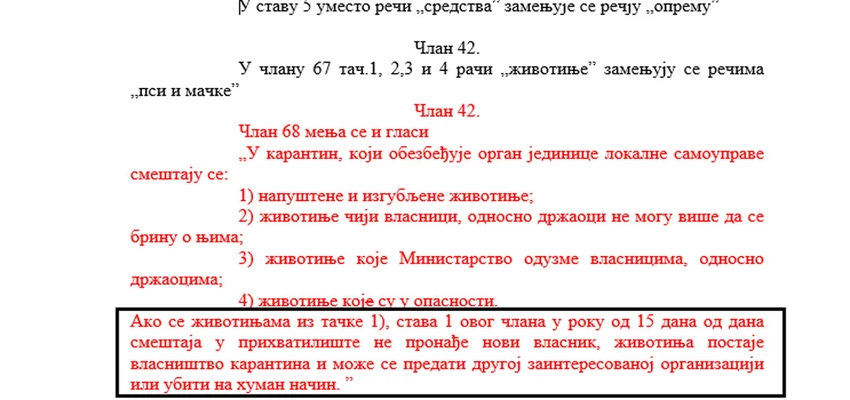 У ставу 5 уместо речи „средства" замењује се речју „опрему"

Члан 42.

У члану 67 тач.1, 2,3 и 4 рачи „животиње" замењују се речима „пси и мачке"

Члан 42.

Члан 68 мења се и гласи

„У карантин, који обезбеђује орган јединице локалне самоуправе смештају се:

1) напуштене и изгубљене животиње;

2) животиње чији власници, односно држаоци не могу више да се брину о њима;

3) животиње које Министарство одузме власницима, односно држаоцима;

4) животиње које су у опасности.

Ако се животињама из тачке 1), става 1 овог члана у року од 15 дана од дана смештаја у прихватилиште не пронађе нови власник, животиња постаје власништво карантина и може се предати другој заинтересованој организацији или убити на хуман начин. "